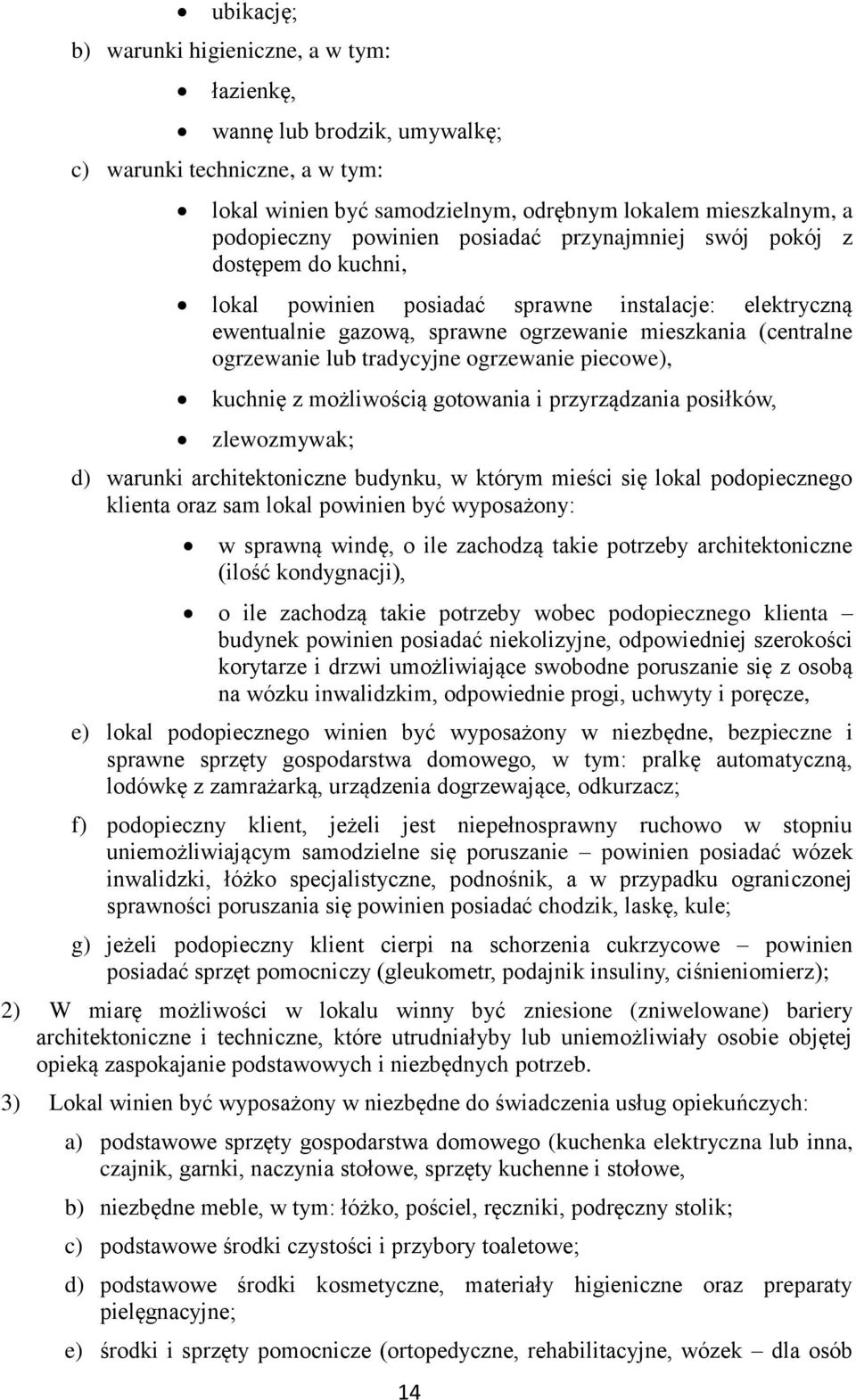 • ubikację;

b) warunki higieniczne, a w tym:

• łazienkę,

• wannę lub brodzik, umywalkę;

c) warunki techniczne, a w tym:

• lokal winien być samodzielnym, odrębnym lokalem mieszkalnym, a podopieczny powinien posiadać przynajmniej swój pokój z dostępem do kuchni,

• lokal powinien posiadać sprawne instalacje: elektryczną ewentualnie gazową, sprawne ogrzewanie mieszkania (centralne ogrzewanie lub tradycyjne ogrzewanie piecowe),

• kuchnię z możliwością gotowania i przyrządzania posiłków,

• zlewozmywak;

d) warunki architektoniczne budynku, w którym mieści się lokal podopiecznego klienta oraz sam lokal powinien być wyposażony:

• w sprawną windę, o ile zachodzą takie potrzeby architektoniczne (ilość kondygnacji),

• o ile zachodzą takie potrzeby wobec podopiecznego klienta – budynek powinien posiadać niekolizyjne, odpowiedniej szerokości korytarze i drzwi umożliwiające swobodne poruszanie się z osobą na wózku inwalidzkim, odpowiednie progi, uchwyty i poręcze,

e) lokal podopiecznego winien być wyposażony w niezbędne, bezpieczne i sprawne sprzęty gospodarstwa domowego, w tym: pralkę automatyczną, lodówkę z zamrażarką, urządzenia dogrzewające, odkurzacz;

f) podopieczny klient, jeżeli jest niepełnosprawny ruchowo w stopniu uniemożliwiającym samodzielne się poruszanie – powinien posiadać wózek inwalidzki, łóżko specjalistyczne, podnośnik, a w przypadku ograniczonej sprawności poruszania się powinien posiadać chodzik, laskę, kule;

g) jeżeli podopieczny klient cierpi na schorzenia cukrzycowe – powinien posiadać sprzęt pomocniczy (gleukometr, podajnik insuliny, ciśnieniomierz);

2) W miarę możliwości w lokalu winny być zniesione (zniwelowane) bariery architektoniczne i techniczne, które utrudniałyby lub uniemożliwiały osobie objętej opieką zaspokajanie podstawowych i niezbędnych potrzeb.

3) Lokal winien być wyposażony w niezbędne do świadczenia usług opiekuńczych:

a) podstawowe sprzęty gospodarstwa domowego (kuchenka elektryczna lub inna, czajnik, garnki, naczynia stołowe, sprzęty kuchenne i stołowe,

b) niezbędne meble, w tym: łóżko, pościel, ręczniki, podręczny stolik;

c) podstawowe środki czystości i przybory toaletowe;

d) podstawowe środki kosmetyczne, materiały higieniczne oraz preparaty pielęgnacyjne;

e) środki i sprzęty pomocnicze (ortopedyczne, rehabilitacyjne, wózek – dla osób

14